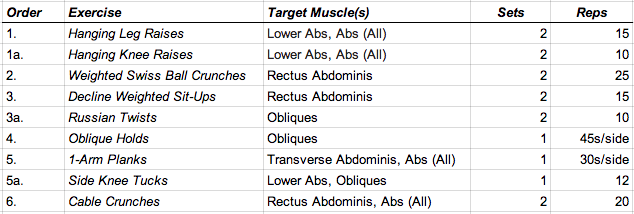 | Order | Exercise | Target Muscle(s) | Sets | Reps |
|---|---|---|---|---|
| 1. | Hanging Leg Raises | Lower Abs, Abs (All) | 2 | 15 |
| 1a. | Hanging Knee Raises | Lower Abs, Abs (All) | 2 | 10 |
| 2. | Weighted Swiss Ball Crunches | Rectus Abdominis | 2 | 25 |
| 3. | Decline Weighted Sit-Ups | Rectus Abdominis | 2 | 15 |
| 3a. | Russian Twists | Obliques | 2 | 10 |
| 4. | Oblique Holds | Obliques | 1 | 45s/side |
| 5. | 1-Arm Planks | Transverse Abdominis, Abs (All) | 1 | 30s/side |
| 5a. | Side Knee Tucks | Lower Abs, Obliques | 1 | 12 |
| 6. | Cable Crunches | Rectus Abdominis, Abs (All) | 2 | 20 |